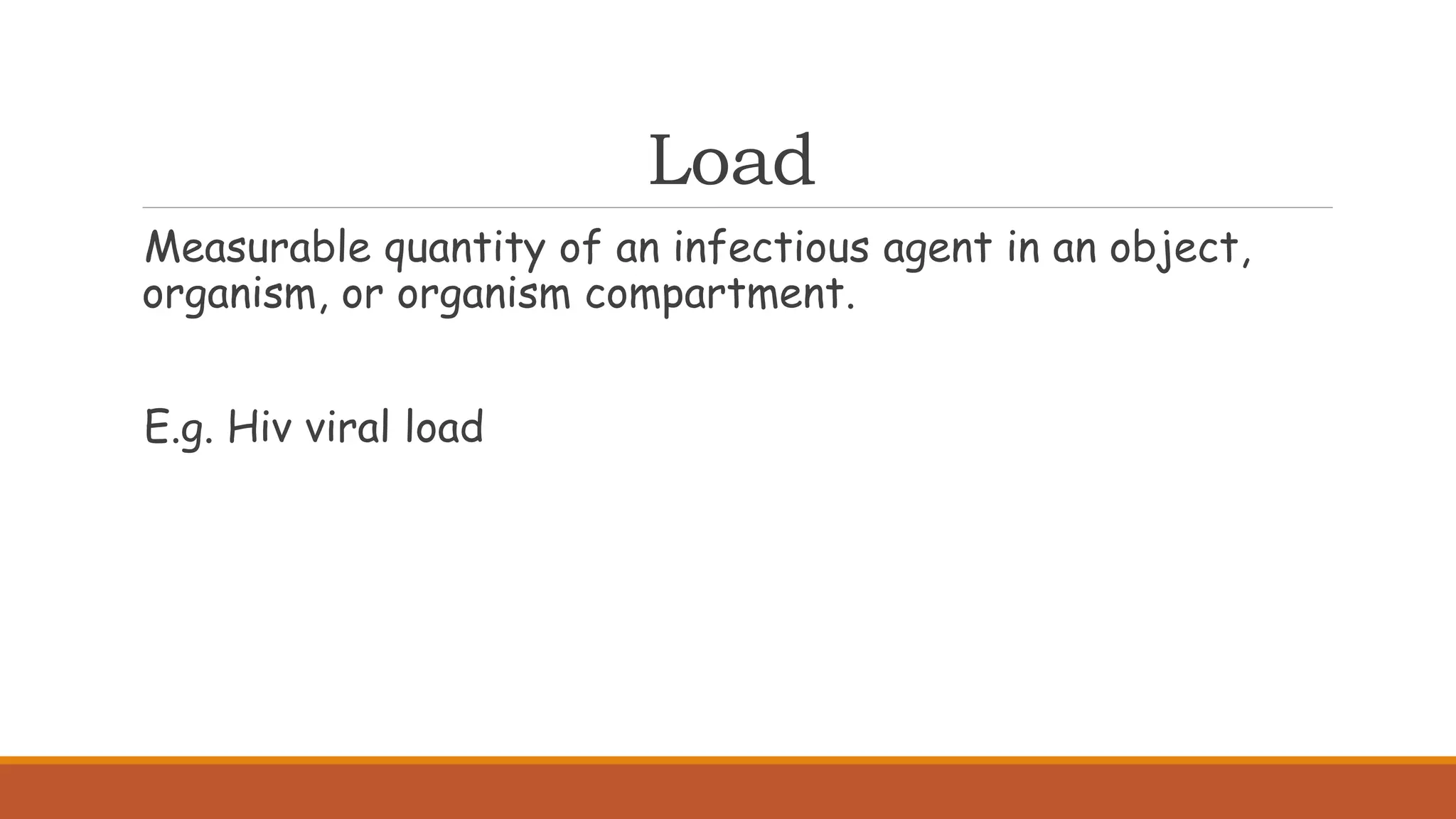 Load

Measurable quantity of an infectious agent in an object, organism, or organism compartment.

E.g. Hiv viral load